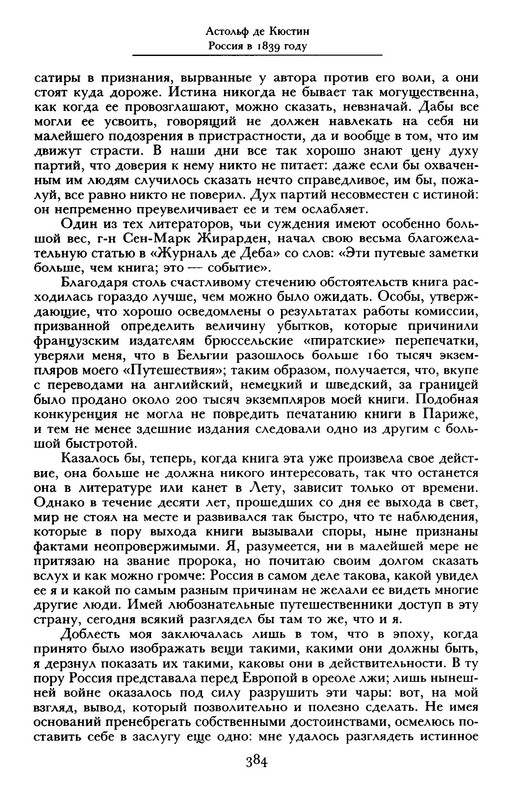 Астольф де Кюстин
Россия в 1839 году

сатиры в признания, вырванные у автора против его воли, а они стоят куда дороже. Истина никогда не бывает так могущественна, как когда ее провозглашают, можно сказать, невзначай. Дабы все могли ее усвоить, говорящий не должен навлекать на себя ни малейшего подозрения в пристрастности, да и вообще в том, что им движут страсти. В наши дни все так хорошо знают цену духу партий, что доверия к нему никто не питает: даже если бы охваченным им людям случилось сказать нечто справедливое, им бы, пожалуй, все равно никто не поверил. Дух партий несовместен с истиной: он непременно преувеличивает ее и тем ослабляет.

Один из тех литераторов, чьи суждения имеют особенно большой вес, г-н Сен-Марк Жирарден, начал свою весьма благожелательную статью в «Журналь де Деба» со слов: «Эти путевые заметки больше, чем книга; это — событие».

Благодаря столь счастливому стечению обстоятельств книга расходилась гораздо лучше, чем можно было ожидать. Особы, утверждающие, что хорошо осведомлены о результатах работы комиссии, призванной определить величину убытков, которые причинили французским издателям брюссельские «пиратские» перепечатки, уверяли меня, что в Бельгии разошлось больше 160 тысяч экземпляров моего «Путешествия»; таким образом, получается, что, вкупе с переводами на английский, немецкий и шведский, за границей было продано около 200 тысяч экземпляров моей книги. Подобная конкуренция не могла не повредить печатанию книги в Париже, и тем не менее здешние издания следовали одно из другим с большой быстротой.

Казалось бы, теперь, когда книга эта уже произвела свое действие, она больше не должна никого интересовать, так что останется она в литературе или канет в Лету, зависит только от времени. Однако в течение десяти лет, прошедших со дня ее выхода в свет, мир не стоял на месте и развивался так быстро, что те наблюдения, которые в пору выхода книги вызывали споры, ныне признаны фактами неопровержимыми. Я, разумеется, ни в малейшей мере не притязаю на звание пророка, но почитаю своим долгом сказать вслух и как можно громче: Россия в самом деле такова, какой увидел ее я и какой по самым разным причинам не желали ее видеть многие другие люди. Имей любознательные путешественники доступ в эту страну, сегодня всякий разглядел бы там то же, что и я.

Доблесть моя заключалась лишь в том, что в эпоху, когда принято было изображать вещи такими, какими они должны быть, я дерзнул показать их такими, каковы они в действительности. В ту пору Россия представала перед Европой в ореоле лжи; лишь нынешней войне оказалось под силу разрушить эти чары: вот, на мой взгляд, вывод, который позволительно и полезно сделать. Не имея оснований пренебрегать собственными достоинствами, осмелюсь поставить себе в заслугу еще одно: мне удалось разглядеть истинное

384